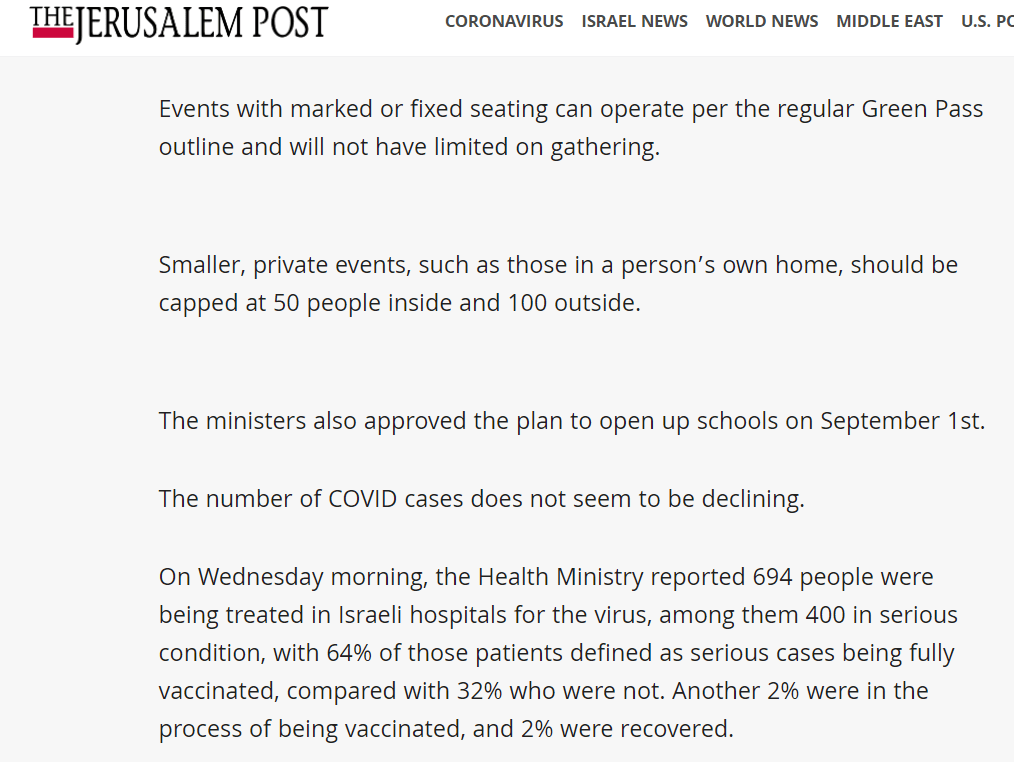 THE JERUSALEM POST CORONAVIRUS ISRAEL NEWS WORLD NEWS MIDDLE EAST U.S. PO

Events with marked or fixed seating can operate per the regular Green Pass outline and will not have limited on gathering.

Smaller, private events, such as those in a person's own home, should be capped at 50 people inside and 100 outside.

The ministers also approved the plan to open up schools on September 1st.

The number of COVID cases does not seem to be declining.

On Wednesday morning, the Health Ministry reported 694 people were being treated in Israeli hospitals for the virus, among them 400 in serious condition, with 64% of those patients defined as serious cases being fully vaccinated, compared with 32% who were not. Another 2% were in the process of being vaccinated, and 2% were recovered.